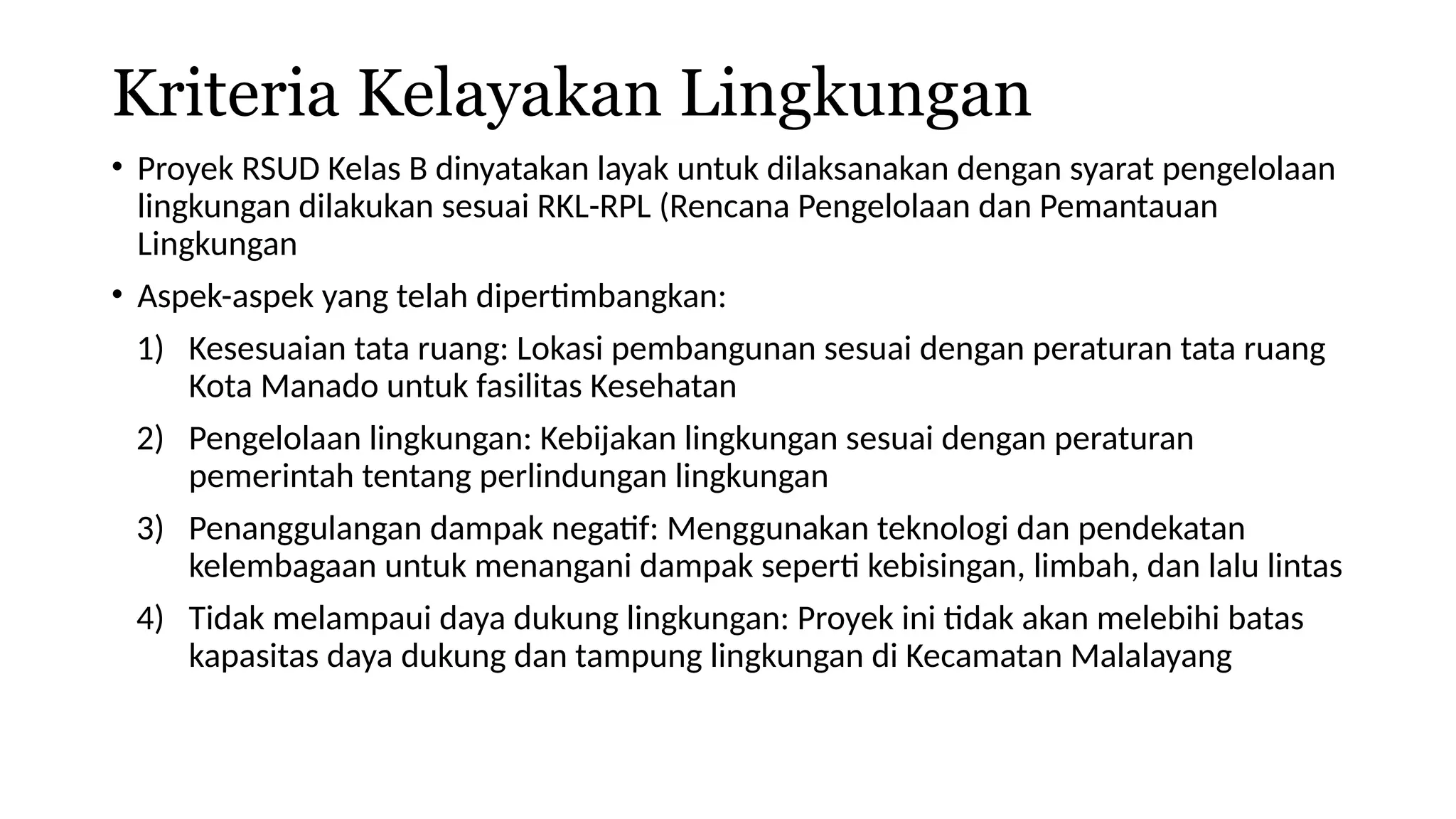 Kriteria Kelayakan Lingkungan

• Proyek RSUD Kelas B dinyatakan layak untuk dilaksanakan dengan syarat pengelolaan lingkungan dilakukan sesuai RKL-RPL (Rencana Pengelolaan dan Pemantauan Lingkungan

• Aspek-aspek yang telah dipertimbangkan:

1) Kesesuaian tata ruang: Lokasi pembangunan sesuai dengan peraturan tata ruang Kota Manado untuk fasilitas Kesehatan

2) Pengelolaan lingkungan: Kebijakan lingkungan sesuai dengan peraturan pemerintah tentang perlindungan lingkungan

3) Penanggulangan dampak negatif: Menggunakan teknologi dan pendekatan kelembagaan untuk menangani dampak seperti kebisingan, limbah, dan lalu lintas

4) Tidak melampaui daya dukung lingkungan: Proyek ini tidak akan melebihi batas kapasitas daya dukung dan tampung lingkungan di Kecamatan Malalayang